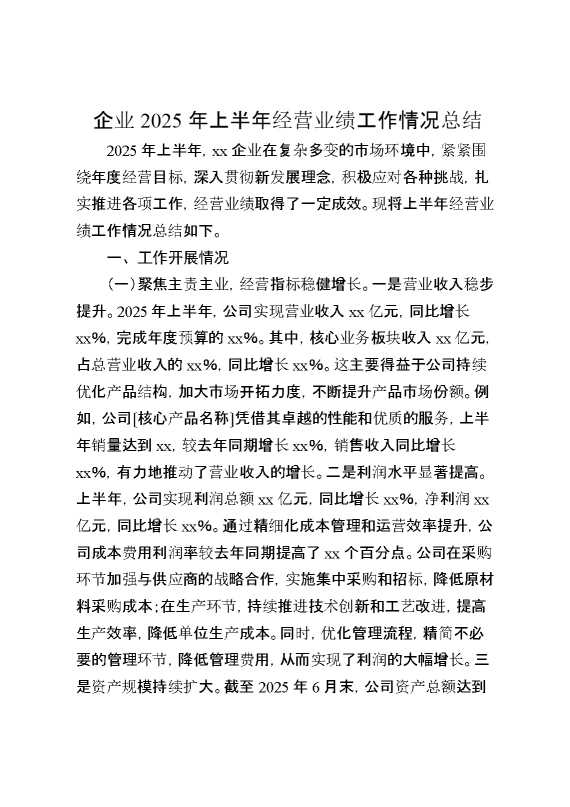 企业 2025 年上半年经营业绩工作情况总结

2025 年上半年，xx 企业在复杂多变的市场环境中，紧紧围绕年度经营目标，深入贯彻新发展理念，积极应对各种挑战，扎实推进各项工作，经营业绩取得了一定成效。现将上半年经营业绩工作情况总结如下。

一、工作开展情况

（一）聚焦主责主业，经营指标稳健增长。一是营业收入稳步提升。2025 年上半年，公司实现营业收入 xx 亿元，同比增长 xx%，完成年度预算的 xx%。其中，核心业务板块收入 xx 亿元，占总营业收入的 xx%，同比增长 xx%。这主要得益于公司持续优化产品结构，加大市场开拓力度，不断提升产品市场份额。例如，公司[核心产品名称]凭借其卓越的性能和优质的服务，上半年销量达到 xx，较去年同期增长 xx%，销售收入同比增长 xx%，有力地推动了营业收入的增长。二是利润水平显著提高。上半年，公司实现利润总额 xx 亿元，同比增长 xx%，净利润 xx 亿元，同比增长 xx%。通过精细化成本管理和运营效率提升，公司成本费用利润率较去年同期提高了 xx 个百分点。公司在采购环节加强与供应商的战略合作，实施集中采购和招标，降低原材料采购成本；在生产环节，持续推进技术创新和工艺改进，提高生产效率，降低单位生产成本。同时，优化管理流程，精简不必要的管理环节，降低管理费用，从而实现了利润的大幅增长。三是资产规模持续扩大。截至 2025 年 6 月末，公司资产总额达到